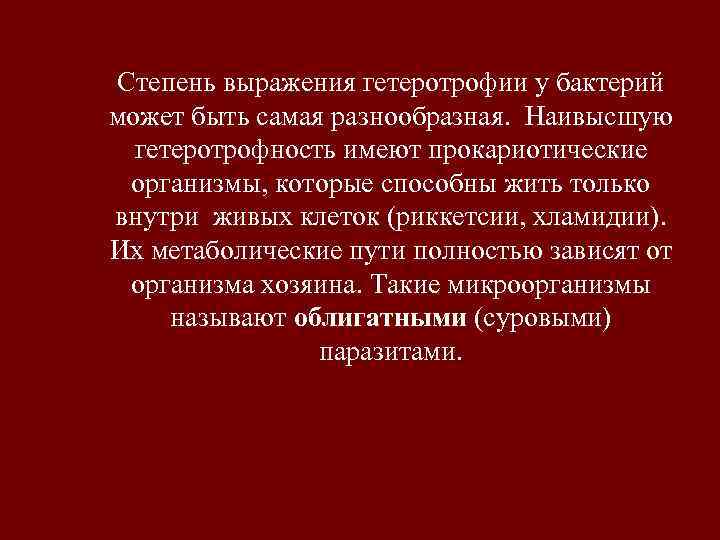 Степень выражения гетеротрофии у бактерий может быть самая разнообразная. Наивысшую гетеротрофность имеют прокариотические организмы, которые способны жить только внутри живых клеток (риккетсии, хламидии). Их метаболические пути полностью зависят от организма хозяина. Такие микроорганизмы называют облигатными (суровыми) паразитами.